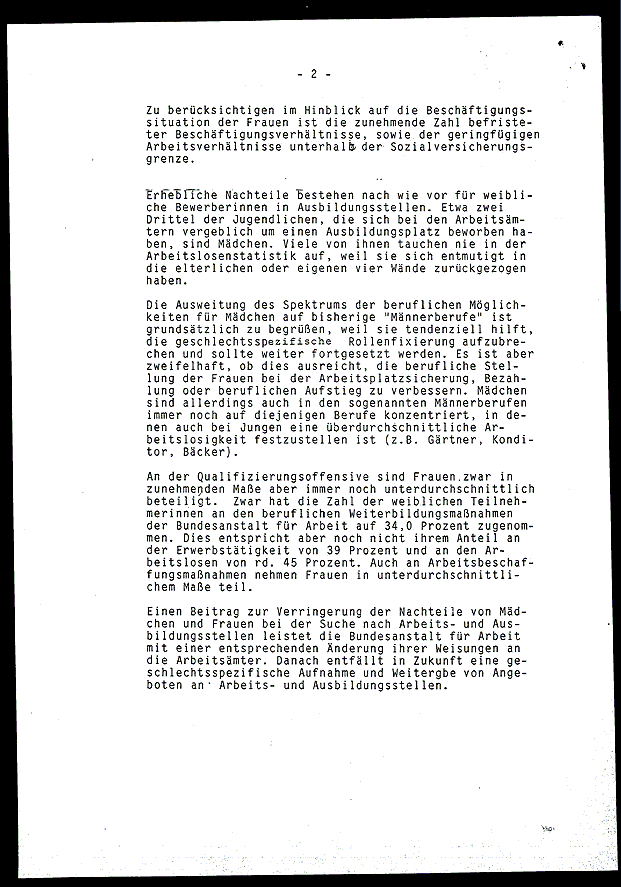 - 2 -

Zu berücksichtigen im Hinblick auf die Beschäftigungssituation der Frauen ist die zunehmende Zahl befristeter Beschäftigungsverhältnisse, sowie der geringfügigen Arbeitsverhältnisse unterhalb der Sozialversicherungsgrenze.

Erhebliche Nachteile bestehen nach wie vor für weibliche Bewerberinnen in Ausbildungsstellen. Etwa zwei Drittel der Jugendlichen, die sich bei den Arbeitsämtern vergeblich um einen Ausbildungsplatz beworben haben, sind Mädchen. Viele von ihnen tauchen nie in der Arbeitslosenstatistik auf, weil sie sich entmutigt in die elterlichen oder eigenen vier Wände zurückgezogen haben.

Die Ausweitung des Spektrums der beruflichen Möglichkeiten für Mädchen auf bisherige "Männerberufe" ist grundsätzlich zu begrüßen, weil sie tendenziell hilft, die geschlechtsspezifische Rollenfixierung aufzubrechen und sollte weiter fortgesetzt werden. Es ist aber zweifelhaft, ob dies ausreicht, die berufliche Stellung der Frauen bei der Arbeitsplatzsicherung, Bezahlung oder beruflichen Aufstieg zu verbessern. Mädchen sind allerdings auch in den sogenannten Männerberufen immer noch auf diejenigen Berufe konzentriert, in denen auch bei Jungen eine überdurchschnittliche Arbeitslosigkeit festzustellen ist (z.B. Gärtner, Konditor, Bäcker).

An der Qualifizierungsoffensive sind Frauen zwar in zunehmenden Maße aber immer noch unterdurchschnittlich beteiligt. Zwar hat die Zahl der weiblichen Teilnehmerinnen an den beruflichen Weiterbildungsmaßnahmen der Bundesanstalt für Arbeit auf 34,0 Prozent zugenommen. Dies entspricht aber noch nicht ihrem Anteil an der Erwerbstätigkeit von 39 Prozent und an den Arbeitslosen von rd. 45 Prozent. Auch an Arbeitsbeschaffungsmaßnahmen nehmen Frauen in unterdurchschnittlichem Maße teil.

Einen Beitrag zur Verringerung der Nachteile von Mädchen und Frauen bei der Suche nach Arbeits- und Ausbildungsstellen leistet die Bundesanstalt für Arbeit mit einer entsprechenden Änderung ihrer Weisungen an die Arbeitsämter. Danach entfällt in Zukunft eine geschlechtsspezifische Aufnahme und Weitergbe von Angeboten an Arbeits- und Ausbildungsstellen.